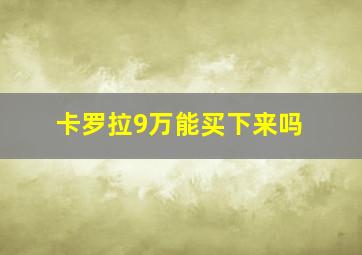 卡罗拉9万能买下来吗